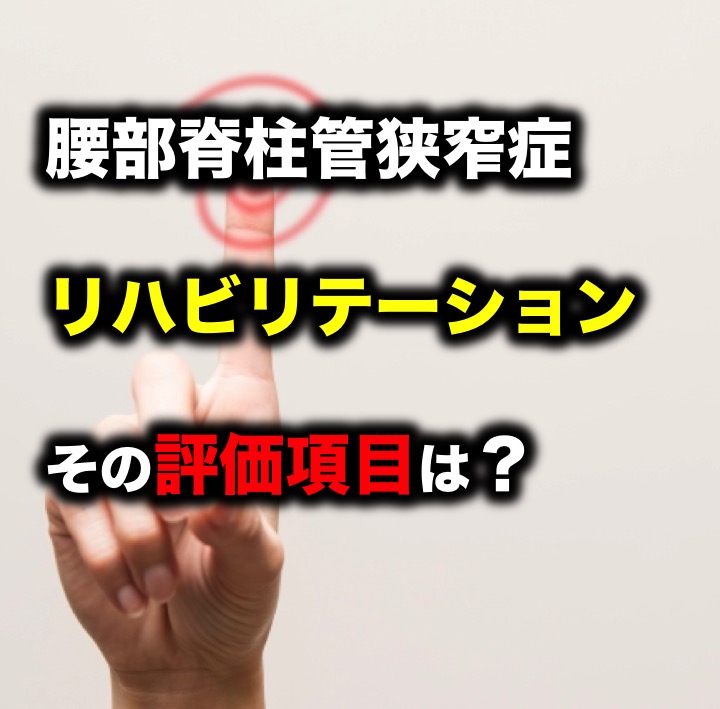 腰部脊柱管狭窄症

リハビリテーション

その評価項目は？